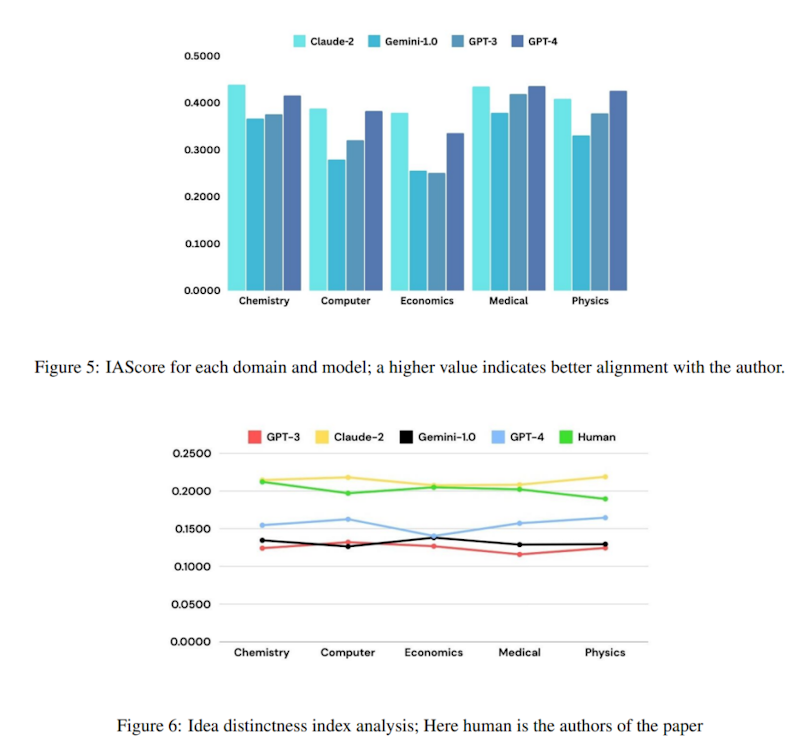 Claude-2 Gemini-1.0 GPT-3 GPT-4

0.5000
0.4000
0.3000
0.2000
0.1000
0.0000

Chemistry Computer Economics Medical Physics

Figure 5: IAScore for each domain and model; a higher value indicates better alignment with the author.

GPT-3 Claude-2 Gemini-1.0 GPT-4 Human

0.2500
0.2000
0.1500
0.1000
0.0500
0.0000

Chemistry Computer Economics Medical Physics

Figure 6: Idea distinctness index analysis; Here human is the authors of the paper